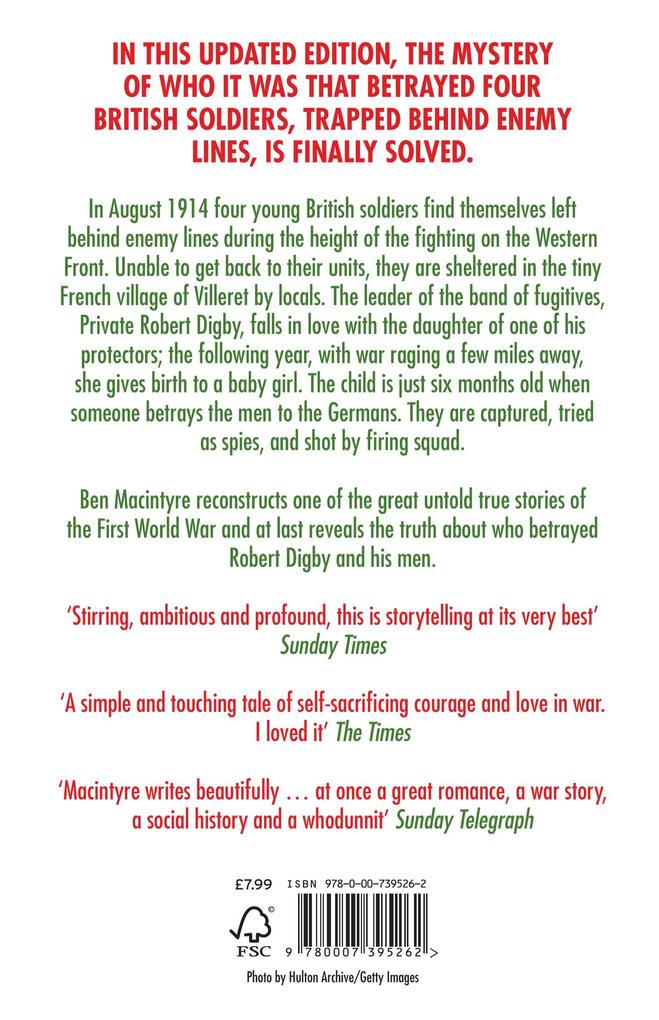 IN THIS UPDATED EDITION, THE MYSTERY OF WHO IT WAS THAT BETRAYED FOUR BRITISH SOLDIERS, TRAPPED BEHIND ENEMY LINES, IS FINALLY SOLVED.

In August 1914 four young British soldiers find themselves left behind enemy lines during the height of the fighting on the Western Front. Unable to get back to their units, they are sheltered in the tiny French village of Villeret by locals. The leader of the band of fugitives, Private Robert Digby, falls in love with the daughter of one of his protectors; the following year, with war raging a few miles away, she gives birth to a baby girl. The child is just six months old when someone betrays the men to the Germans. They are captured, tried as spies, and shot by firing squad.

Ben Macintyre reconstructs one of the great untold true stories of the First World War and at last reveals the truth about who betrayed Robert Digby and his men.

'Stirring, ambitious and profound, this is storytelling at its very best' Sunday Times

'A simple and touching tale of self-sacrificing courage and love in war. I loved it' The Times

'Macintyre writes beautifully … at once a great romance, a war story, a social history and a whodunnit' Sunday Telegraph

£7.99 ISBN 978-0-00-739526-2

FSC

9 780007 395262 >

Photo by Hulton Archive/Getty Images